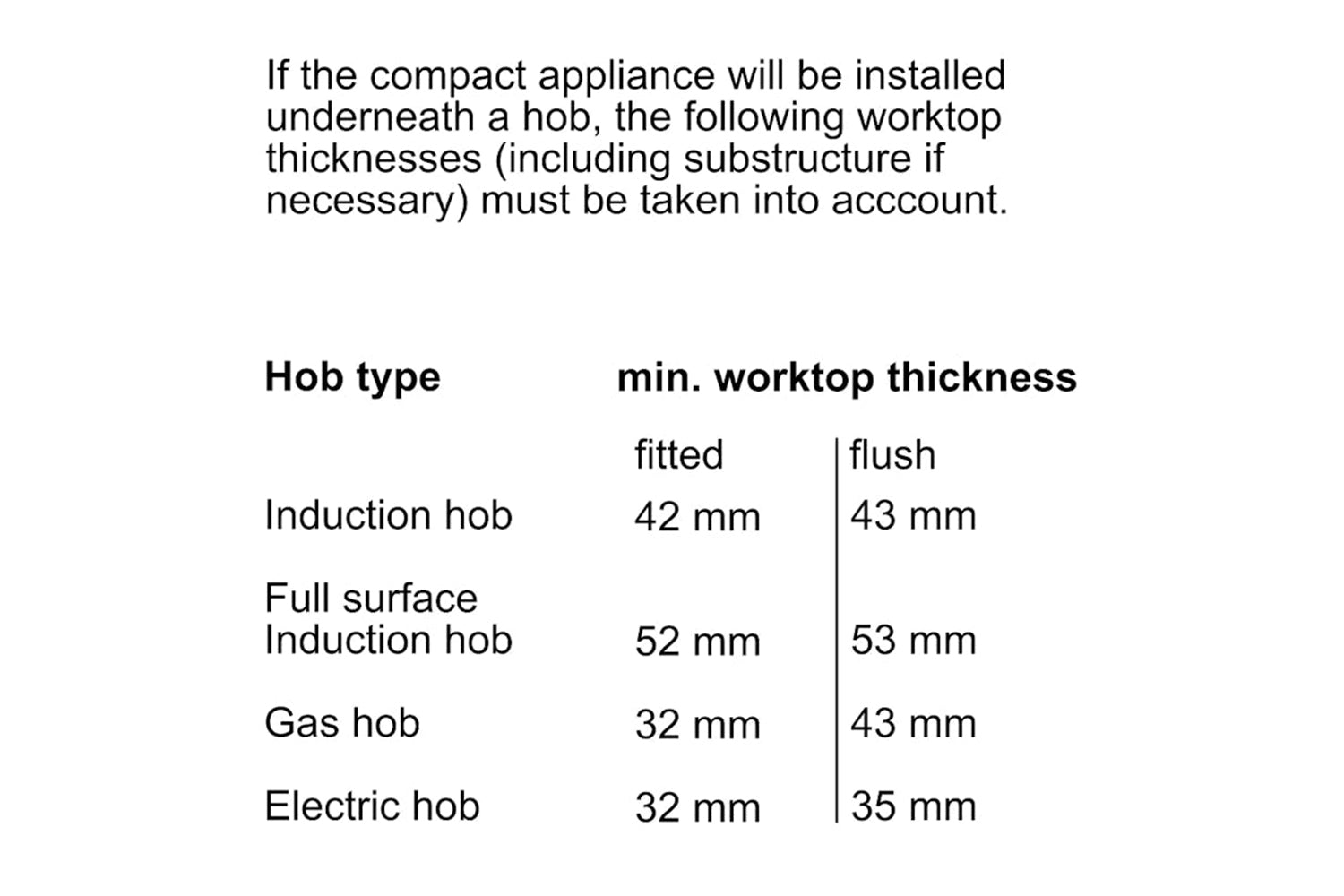 If the compact appliance will be installed underneath a hob, the following worktop thicknesses (including substructure if necessary) must be taken into acccount.

| Hob type | min. worktop thickness | |
|---|---|---|
| | fitted | flush |
| Induction hob | 42 mm | 43 mm |
| Full surface Induction hob | 52 mm | 53 mm |
| Gas hob | 32 mm | 43 mm |
| Electric hob | 32 mm | 35 mm |